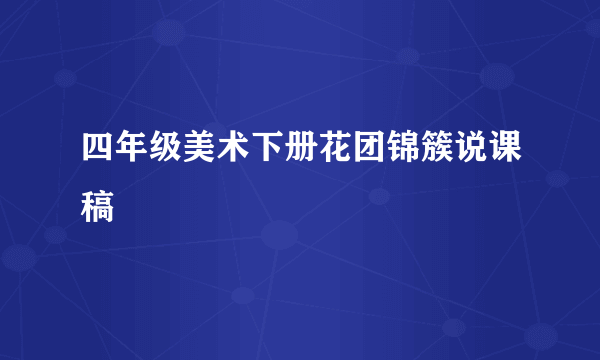 四年级美术下册花团锦簇说课稿